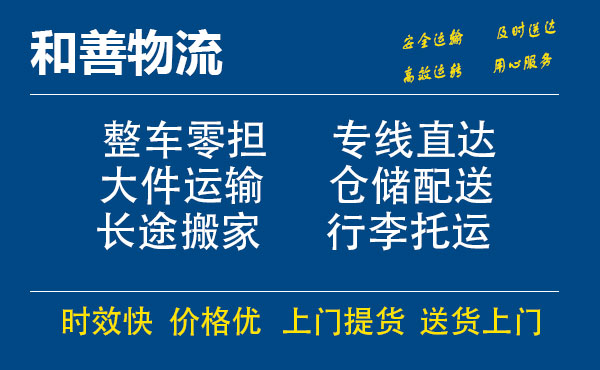 和善物流

安全运输 及时送达
高效运转 用心服务

整车零担 专线直达
大件运输 仓储配送
长途搬家 行李托运

时效快 价格优 上门提货 送货上门